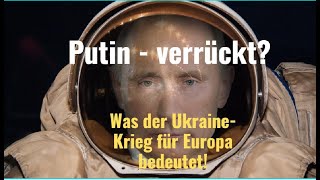 Putin - verrückt?

Was der Ukraine-Krieg für Europa bedeutet!